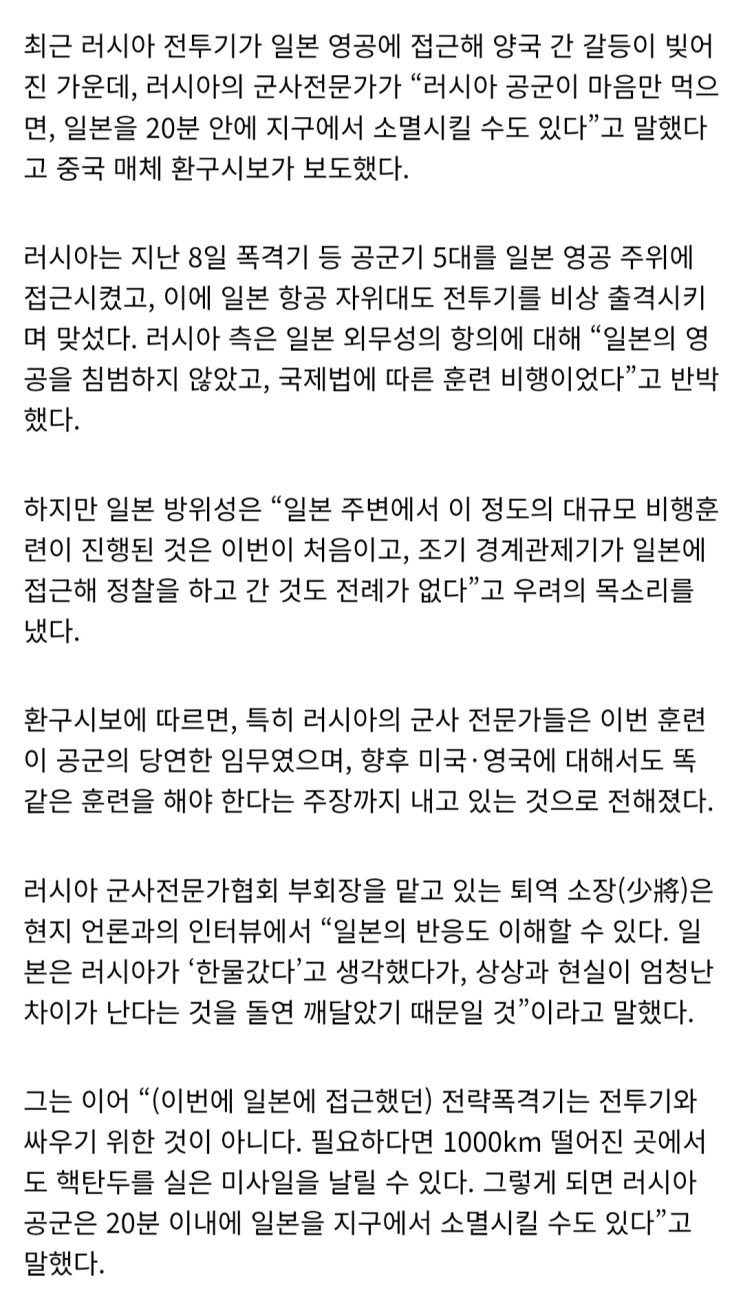 최근 러시아 전투기가 일본 영공에 접근해 양국 간 갈등이 빚어진 가운데, 러시아의 군사전문가가 “러시아 공군이 마음만 먹으면, 일본을 20분 안에 지구에서 소멸시킬 수도 있다”고 말했다고 중국 매체 환구시보가 보도했다.

러시아는 지난 8일 폭격기 등 공군기 5대를 일본 영공 주위에 접근시켰고, 이에 일본 항공 자위대도 전투기를 비상 출격시키며 맞섰다. 러시아 측은 일본 외무성의 항의에 대해 “일본의 영공을 침범하지 않았고, 국제법에 따른 훈련 비행이었다”고 반박했다.

하지만 일본 방위성은 “일본 주변에서 이 정도의 대규모 비행훈련이 진행된 것은 이번이 처음이고, 조기 경계관제기가 일본에 접근해 정찰을 하고 간 것도 전례가 없다”고 우려의 목소리를 냈다.

환구시보에 따르면, 특히 러시아의 군사 전문가들은 이번 훈련이 공군의 당연한 임무였으며, 향후 미국·영국에 대해서도 똑같은 훈련을 해야 한다는 주장까지 내고 있는 것으로 전해졌다.

러시아 군사전문가협회 부회장을 맡고 있는 퇴역 소장(少將)은 현지 언론과의 인터뷰에서 “일본의 반응도 이해할 수 있다. 일본은 러시아가 ‘한물갔다’고 생각했다가, 상상과 현실이 엄청난 차이가 난다는 것을 돌연 깨달았기 때문일 것”이라고 말했다.

그는 이어 “(이번에 일본에 접근했던) 전략폭격기는 전투기와 싸우기 위한 것이 아니다. 필요하다면 1000km 떨어진 곳에서도 핵탄두를 실은 미사일을 날릴 수 있다. 그렇게 되면 러시아 공군은 20분 이내에 일본을 지구에서 소멸시킬 수도 있다”고 말했다.